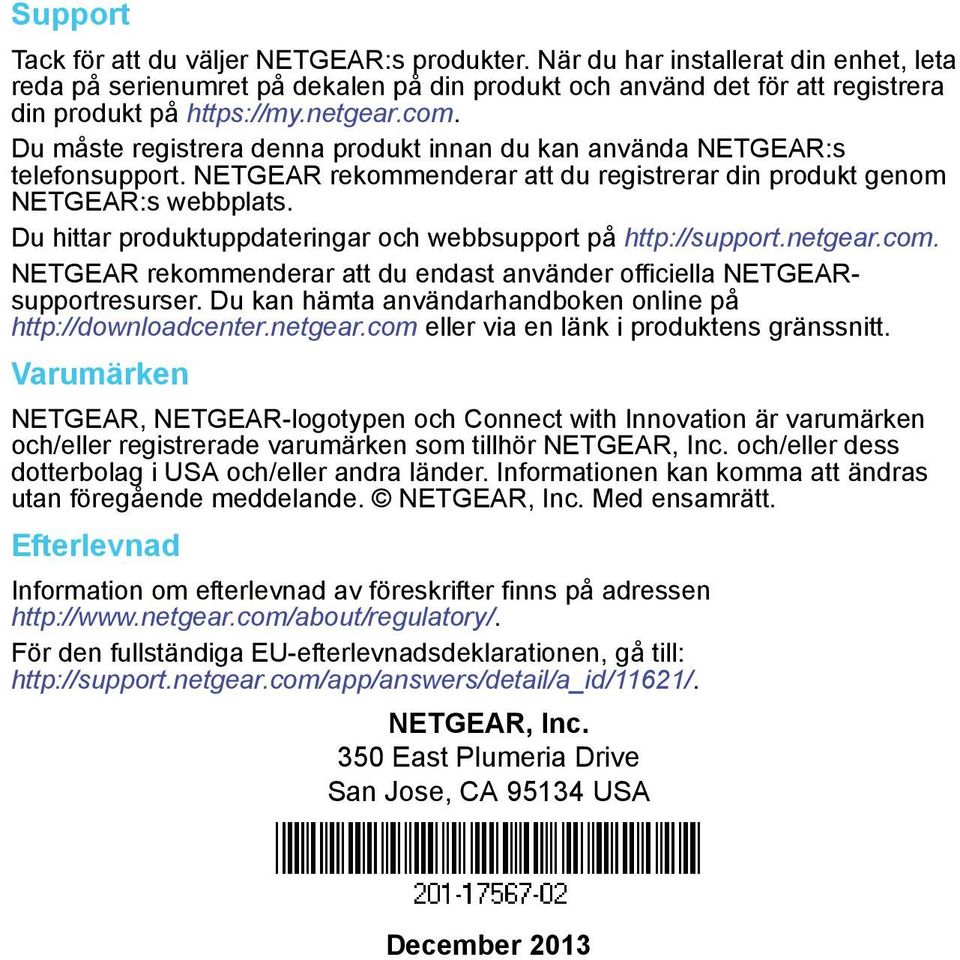 Support

Tack för att du väljer NETGEAR:s produkter. När du har installerat din enhet, leta reda på serienumret på dekalen på din produkt och använd det för att registrera din produkt på https://my.netgear.com.

Du måste registrera denna produkt innan du kan använda NETGEAR:s telefonsupport. NETGEAR rekommenderar att du registrerar din produkt genom NETGEAR:s webbplats.

Du hittar produktuppdateringar och webbsupport på http://support.netgear.com.

NETGEAR rekommenderar att du endast använder officiella NETGEAR-supportresurser. Du kan hämta användarhandboken online på http://downloadcenter.netgear.com eller via en länk i produktens gränssnitt.

Varumärken

NETGEAR, NETGEAR-logotypen och Connect with Innovation är varumärken och/eller registrerade varumärken som tillhör NETGEAR, Inc. och/eller dess dotterbolag i USA och/eller andra länder. Informationen kan komma att ändras utan föregående meddelande. © NETGEAR, Inc. Med ensamrätt.

Efterlevnad

Information om efterlevnad av föreskrifter finns på adressen http://www.netgear.com/about/regulatory/.

För den fullständiga EU-efterlevnadsdeklarationen, gå till: http://support.netgear.com/app/answers/detail/a_id/11621/.

NETGEAR, Inc.
350 East Plumeria Drive
San Jose, CA 95134 USA

201-17567-02

December 2013